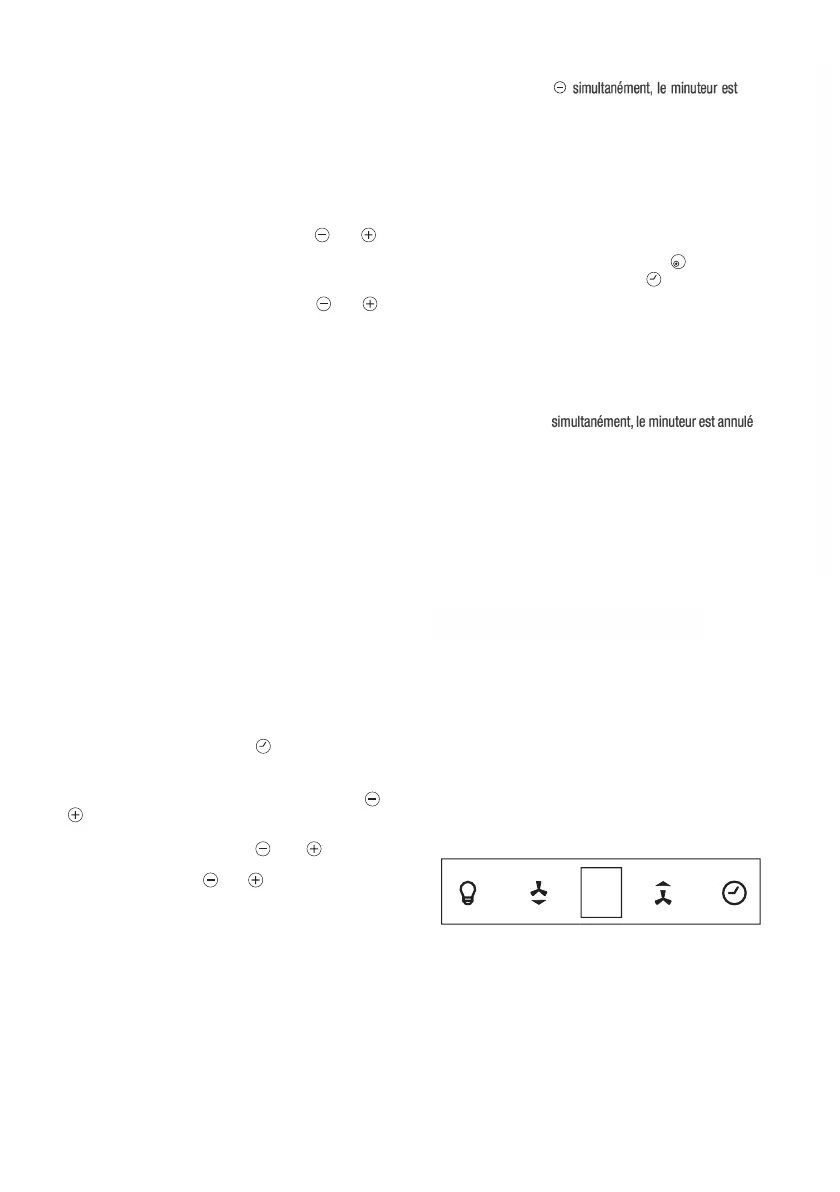 simultanément, le minuteur est

simultanément, le minuteur est annulé